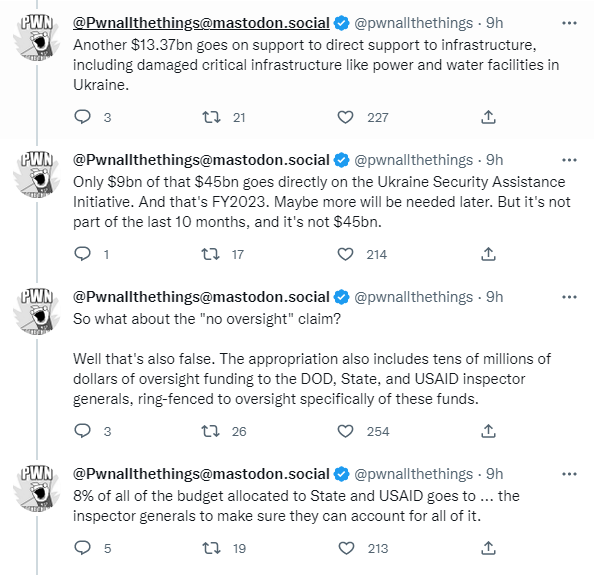 PWN

@Pwnallthethings@mastodon.social @pwnallthethings · 9h
Another \$13.37bn goes on support to direct support to infrastructure, including damaged critical infrastructure like power and water facilities in Ukraine.

3 21 227

PWN

@Pwnallthethings@mastodon.social @pwnallthethings · 9h
Only \$9bn of that \$45bn goes directly on the Ukraine Security Assistance Initiative. And that's FY2023. Maybe more will be needed later. But it's not part of the last 10 months, and it's not \$45bn.

1 17 214

PWN

@Pwnallthethings@mastodon.social @pwnallthethings · 9h
So what about the "no oversight" claim?

Well that's also false. The appropriation also includes tens of millions of dollars of oversight funding to the DOD, State, and USAID inspector generals, ring-fenced to oversight specifically of these funds.

3 26 254

PWN

@Pwnallthethings@mastodon.social @pwnallthethings · 9h
8% of all of the budget allocated to State and USAID goes to ... the inspector generals to make sure they can account for all of it.

5 19 213